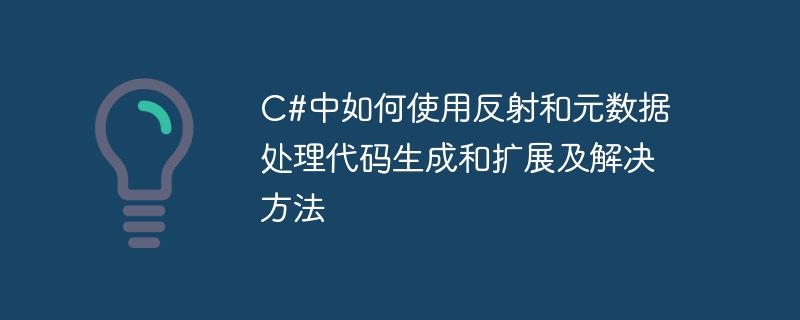 C#中如何使用反射和元数据处理代码生成和扩展及解决方法